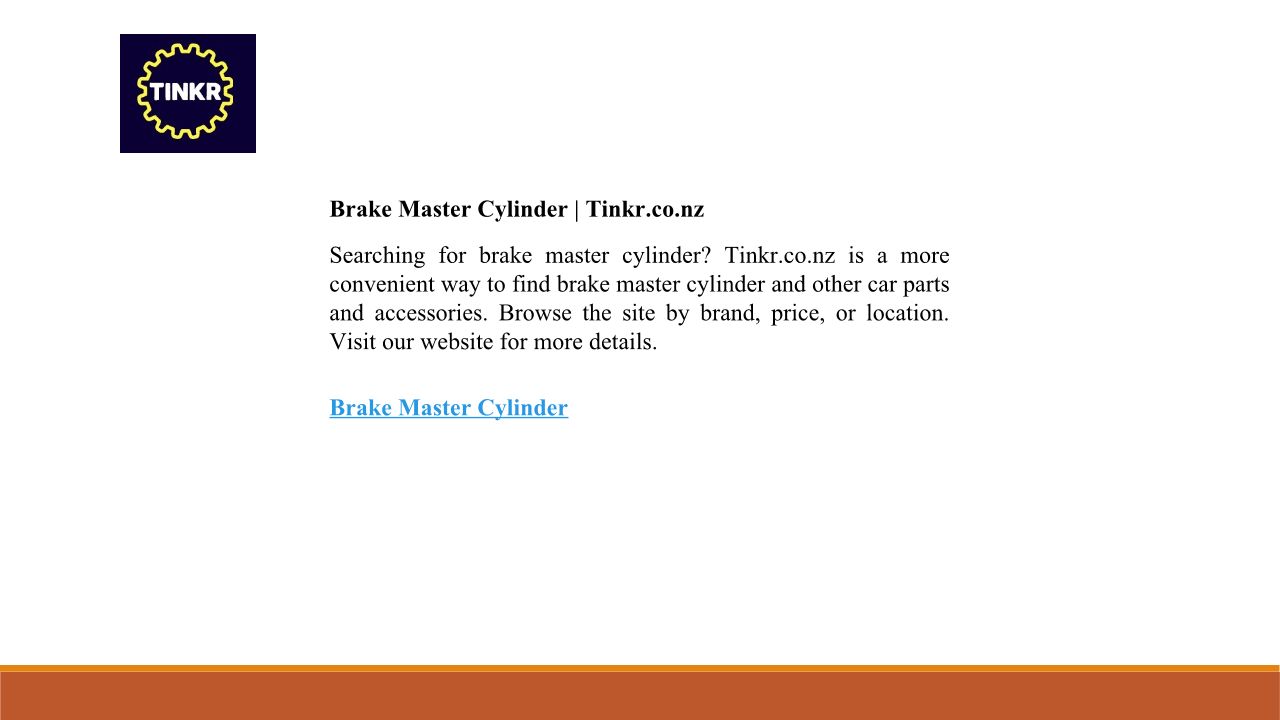 TINKR

Brake Master Cylinder | Tinkr.co.nz

Searching for brake master cylinder? Tinkr.co.nz is a more convenient way to find brake master cylinder and other car parts and accessories. Browse the site by brand, price, or location. Visit our website for more details.

Brake Master Cylinder